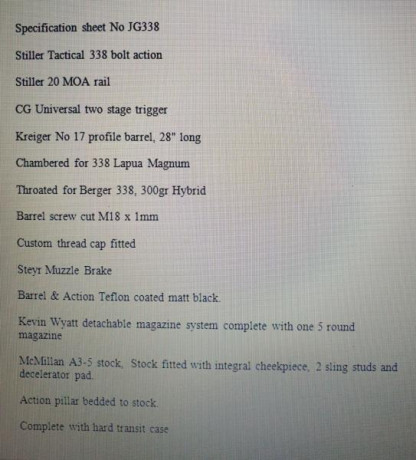 Specification sheet No JG338

Stiller Tactical 338 bolt action

Stiller 20 MOA rail

CG Universal two stage trigger

Kreiger No 17 profile barrel, 28" long

Chambered for 338 Lapua Magnum

Throated for Berger 338, 300gr Hybrid

Barrel screw cut M18 x 1mm

Custom thread cap fitted

Steyr Muzzle Brake

Barrel & Action Teflon coated matt black.

Kevin Wyatt detachable magazine system complete with one 5 round magazine

McMillan A3-5 stock, Stock fitted with integral cheekpiece, 2 sling studs and decelerator pad.

Action pillar bedded to stock.

Complete with hard transit case